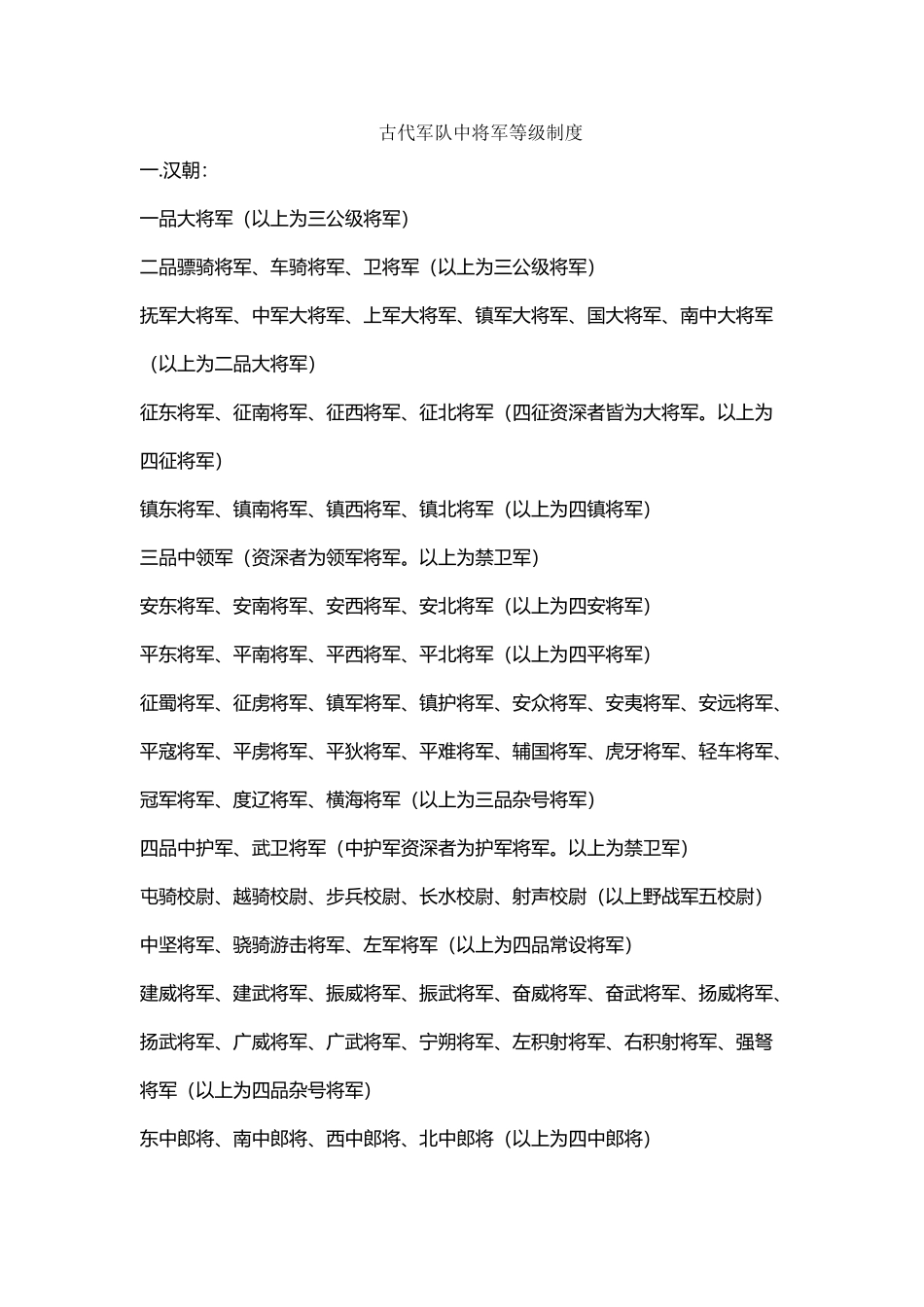 古代军队中将军等级制度

一.汉朝:

一品大将军（以上为三公级将军）

二品骠骑将军、车骑将军、卫将军（以上为三公级将军）

抚军大将军、中军大将军、上军大将军、镇军大将军、国大将军、南中大将军（以上为二品大将军）

征东将军、征南将军、征西将军、征北将军（四征资深者皆为大将军。以上为四征将军）

镇东将军、镇南将军、镇西将军、镇北将军（以上为四镇将军）

三品中领军（资深者为领军将军。以上为禁卫军）

安东将军、安南将军、安西将军、安北将军（以上为四安将军）

平东将军、平南将军、平西将军、平北将军（以上为四平将军）

征蜀将军、征虏将军、镇军将军、镇护将军、安众将军、安夷将军、安远将军、平寇将军、平虏将军、平狄将军、平难将军、辅国将军、虎牙将军、轻车将军、冠军将军、度辽将军、横海将军（以上为三品杂号将军）

四品中护军、武卫将军（中护军资深者为护军将军。以上为禁卫军）

屯骑校尉、越骑校尉、步兵校尉、长水校尉、射声校尉（以上野战军五校尉）

中坚将军、骁骑游击将军、左军将军（以上为四品常设将军）

建威将军、建武将军、振威将军、振武将军、奋威将军、奋武将军、扬威将军、扬武将军、广威将军、广武将军、宁朔将军、左积射将军、右积射将军、强弩将军（以上为四品杂号将军）

东中郎将、南中郎将、西中郎将、北中郎将（以上为四中郎将）